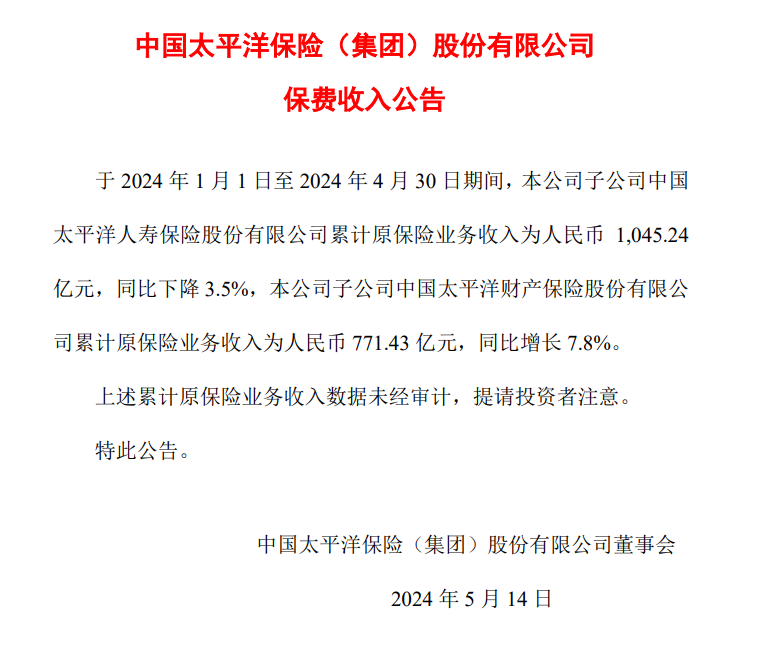 中国太平洋保险（集团）股份有限公司

保费收入公告

于 2024 年 1 月 1 日至 2024 年 4 月 30 日期间，本公司子公司中国太平洋人寿保险股份有限公司累计原保险业务收入为人民币 1,045.24 亿元，同比下降 3.5%，本公司子公司中国太平洋财产保险股份有限公司累计原保险业务收入为人民币 771.43 亿元，同比增长 7.8%。

上述累计原保险业务收入数据未经审计，提请投资者注意。

特此公告。

中国太平洋保险（集团）股份有限公司董事会

2024 年 5 月 14 日